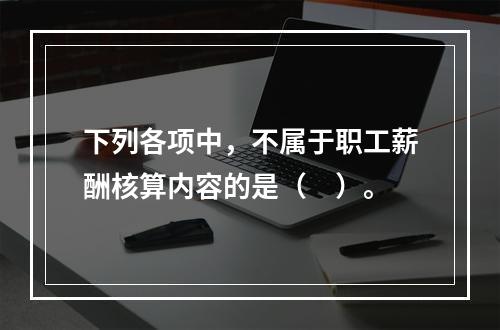 下列各项中，不属于职工薪酬核算内容的是（　）。